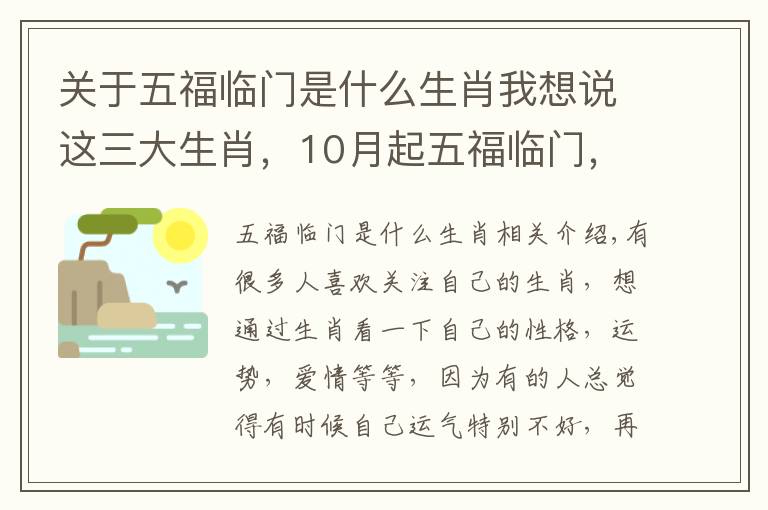 关于五福临门是什么生肖我想说这三大生肖，10月起五福临门，

五福临门是什么生肖相关介绍，有很多人喜欢关注自己的生肖，想通过生肖看一下自己的性格，运势，爱情等等，因为有的人总觉得有时候自己运气特别不好，再